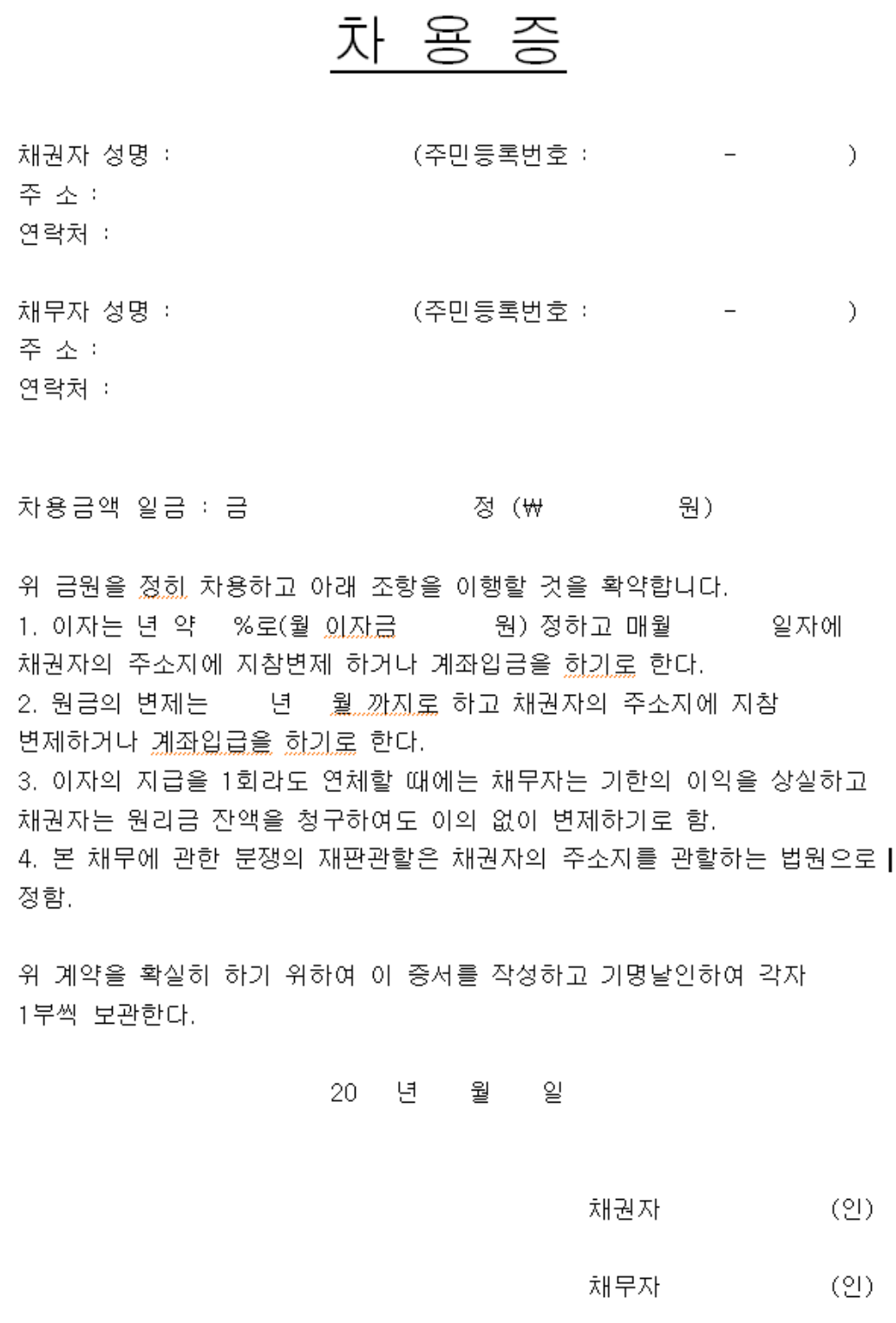 차 용 증

채권자 성명 : (주민등록번호 : - )
주 소 :
연락처 :

채무자 성명 : (주민등록번호 : - )
주 소 :
연락처 :

차용금액 일금 : 금 정 (₩ 원)

위 금원을 정히 차용하고 아래 조항을 이행할 것을 확약합니다.
1. 이자는 년 약 %로(월 이자금 원) 정하고 매월 일자에 채권자의 주소지에 지참변제 하거나 계좌입금을 하기로 한다.
2. 원금의 변제는 년 월 까지로 하고 채권자의 주소지에 지참 변제하거나 계좌입급을 하기로 한다.
3. 이자의 지급을 1회라도 연체할 때에는 채무자는 기한의 이익을 상실하고 채권자는 원리금 잔액을 청구하여도 이의 없이 변제하기로 함.
4. 본 채무에 관한 분쟁의 재판관할은 채권자의 주소지를 관할하는 법원으로 정함.

위 계약을 확실히 하기 위하여 이 증서를 작성하고 기명날인하여 각자 1부씩 보관한다.

20 년 월 일

채권자 (인)

채무자 (인)